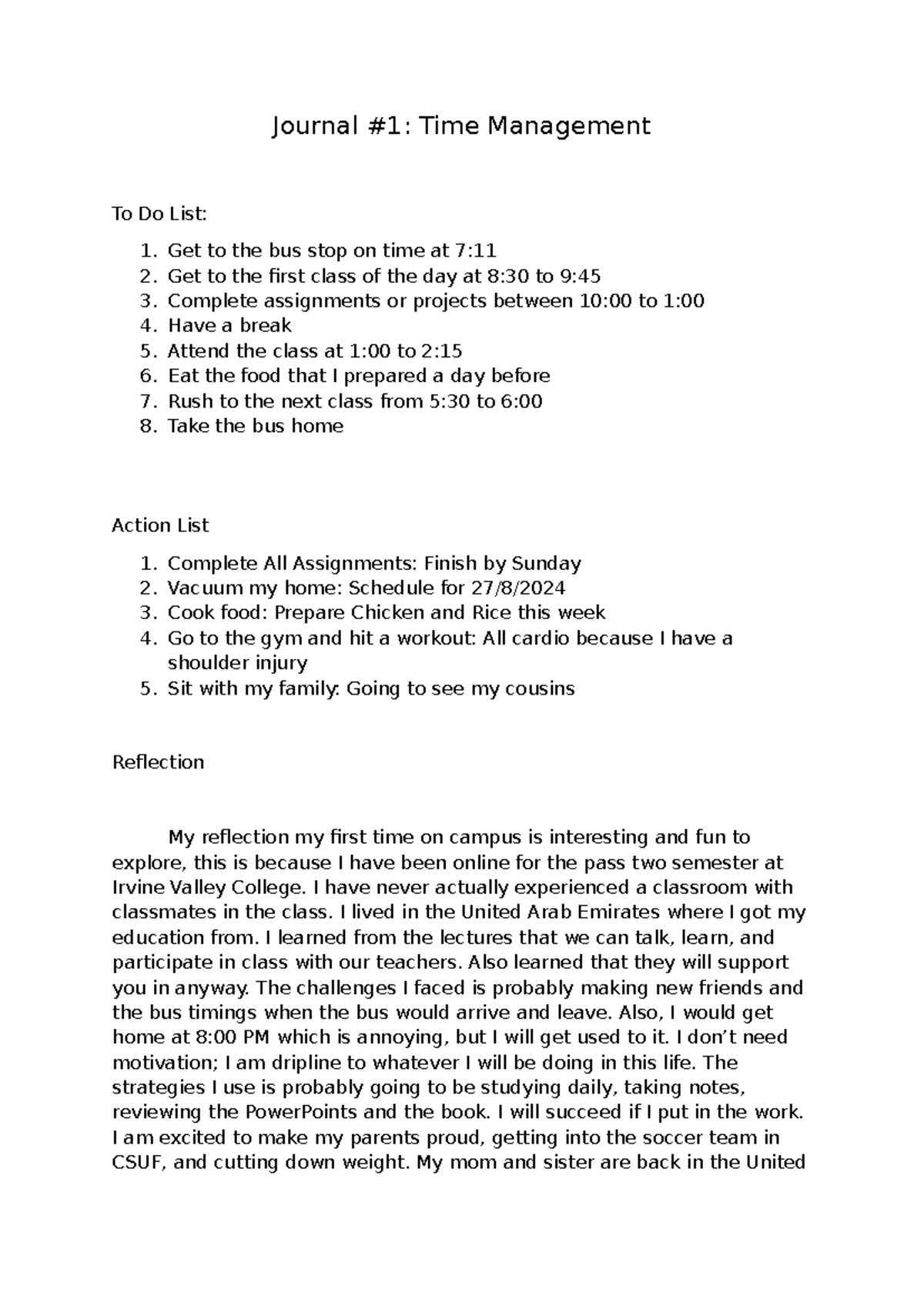 Journal #1: Time Management

To Do List:

1. Get to the bus stop on time at 7:11
2. Get to the first class of the day at 8:30 to 9:45
3. Complete assignments or projects between 10:00 to 1:00
4. Have a break
5. Attend the class at 1:00 to 2:15
6. Eat the food that I prepared a day before
7. Rush to the next class from 5:30 to 6:00
8. Take the bus home

Action List

1. Complete All Assignments: Finish by Sunday
2. Vacuum my home: Schedule for 27/8/2024
3. Cook food: Prepare Chicken and Rice this week
4. Go to the gym and hit a workout: All cardio because I have a shoulder injury
5. Sit with my family: Going to see my cousins

Reflection

My reflection my first time on campus is interesting and fun to explore, this is because I have been online for the pass two semester at Irvine Valley College. I have never actually experienced a classroom with classmates in the class. I lived in the United Arab Emirates where I got my education from. I learned from the lectures that we can talk, learn, and participate in class with our teachers. Also learned that they will support you in anyway. The challenges I faced is probably making new friends and the bus timings when the bus would arrive and leave. Also, I would get home at 8:00 PM which is annoying, but I will get used to it. I don't need motivation; I am dripline to whatever I will be doing in this life. The strategies I use is probably going to be studying daily, taking notes, reviewing the PowerPoints and the book. I will succeed if I put in the work. I am excited to make my parents proud, getting into the soccer team in CSUF, and cutting down weight. My mom and sister are back in the United